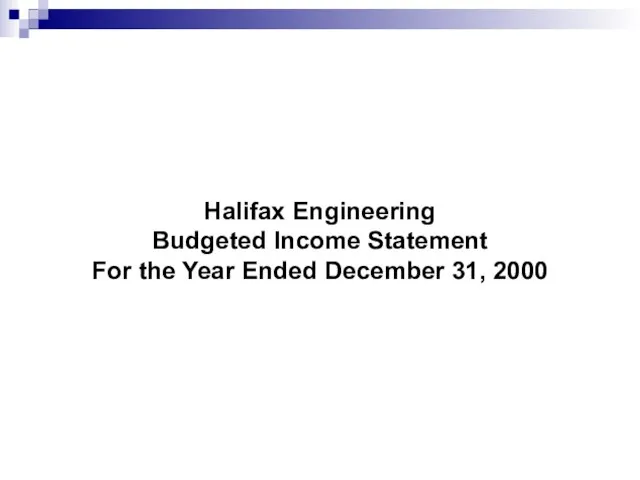 Halifax Engineering
Budgeted Income Statement
For the Year Ended December 31, 2000